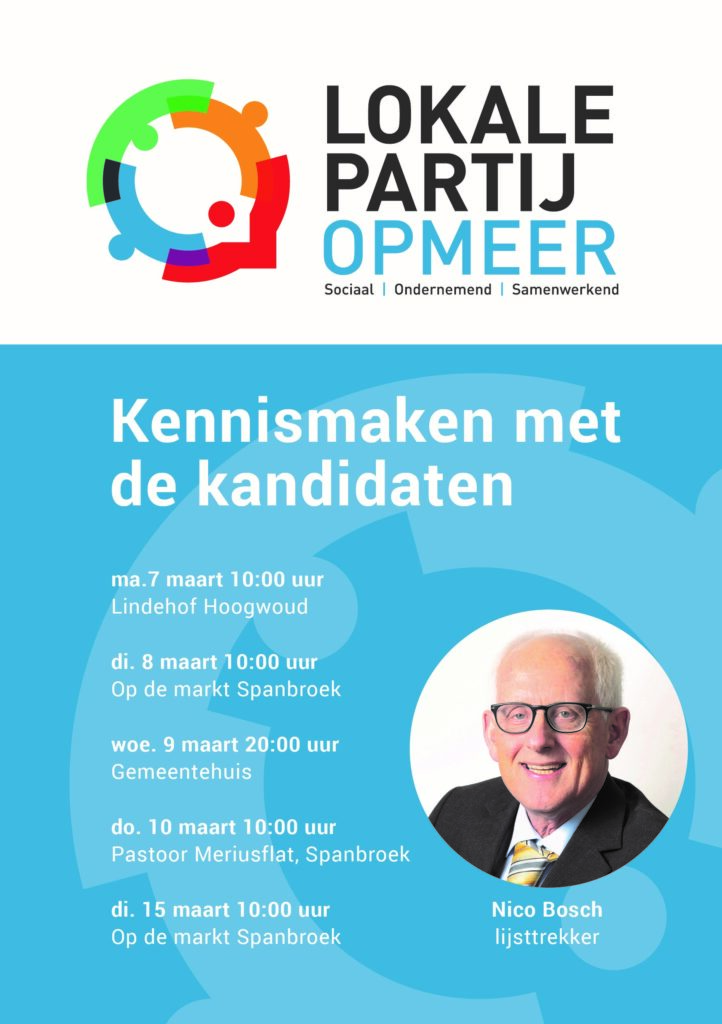 LOKALE
PARTIJ
OPMEER
Sociaal | Ondernemend | Samenwerkend

Kennismaken met de kandidaten

ma.7 maart 10:00 uur
Lindehof Hoogwoud

di. 8 maart 10:00 uur
Op de markt Spanbroek

woe. 9 maart 20:00 uur
Gemeentehuis

do. 10 maart 10:00 uur
Pastoor Meriusflat, Spanbroek

di. 15 maart 10:00 uur
Op de markt Spanbroek

Nico Bosch
lijsttrekker